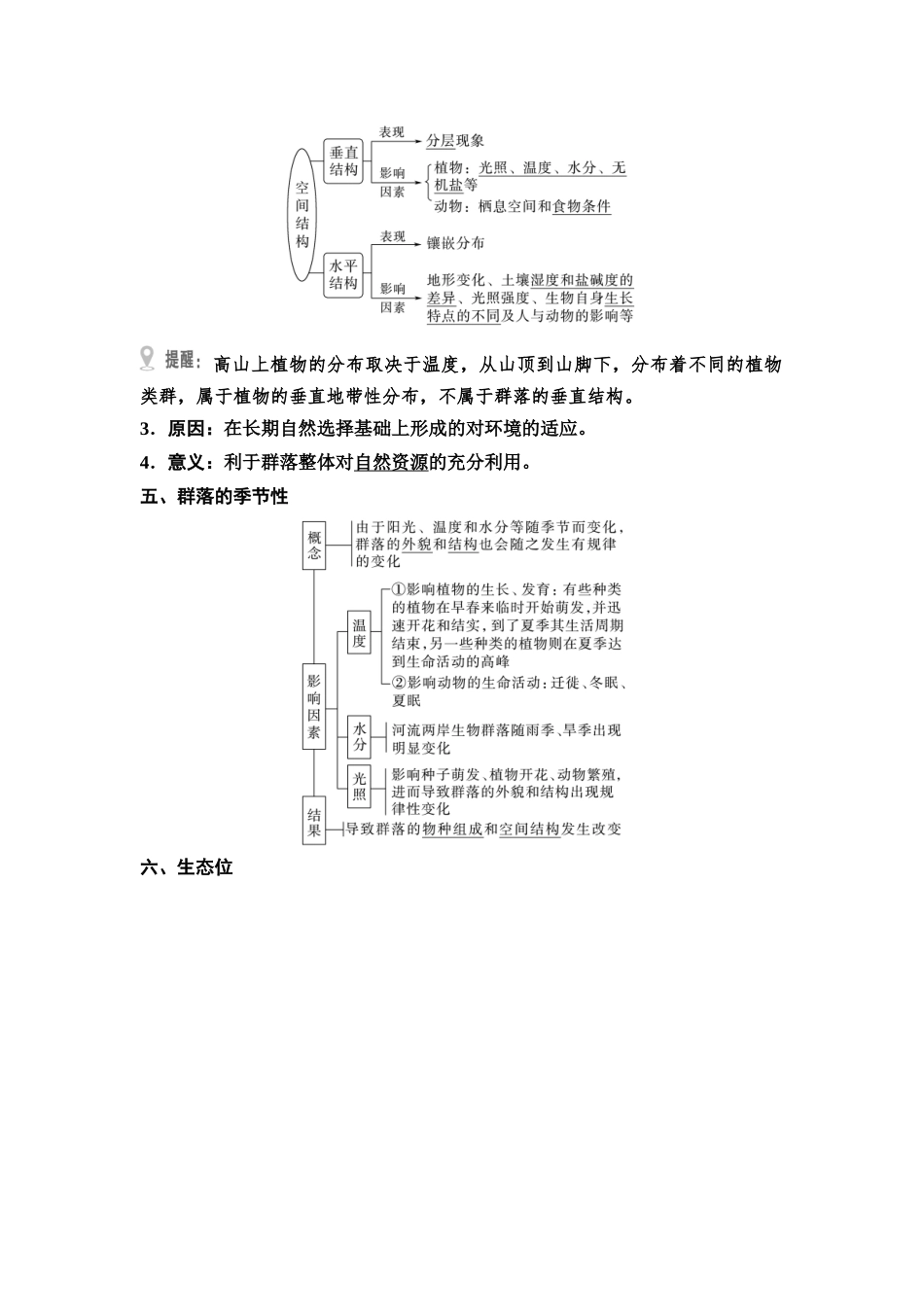 空间结构

垂直结构
表现
分层现象
影响因素
植物：光照、温度、水分、无机盐等
动物：栖息空间和食物条件

水平结构
表现
镶嵌分布
影响因素
地形变化、土壤湿度和盐碱度的差异、光照强度、生物自身生长特点的不同及人与动物的影响等

提醒：高山上植物的分布取决于温度，从山顶到山脚下，分布着不同的植物类群，属于植物的垂直地带性分布，不属于群落的垂直结构。

3．原因：在长期自然选择基础上形成的对环境的适应。

4．意义：利于群落整体对自然资源的充分利用。

五、群落的季节性

概念
由于阳光、温度和水分等随季节而变化，群落的外貌和结构也会随之发生有规律的变化

影响因素
温度
①影响植物的生长、发育：有些种类的植物在早春来临时开始萌发，并迅速开花和结实，到了夏季其生活周期结束，另一些种类的植物则在夏季达到生命活动的高峰
②影响动物的生命活动：迁徙、冬眠、夏眠
水分
河流两岸生物群落随雨季、旱季出现明显变化
光照
影响种子萌发、植物开花、动物繁殖，进而导致群落的外貌和结构出现规律性变化

结果
导致群落的物种组成和空间结构发生改变

六、生态位